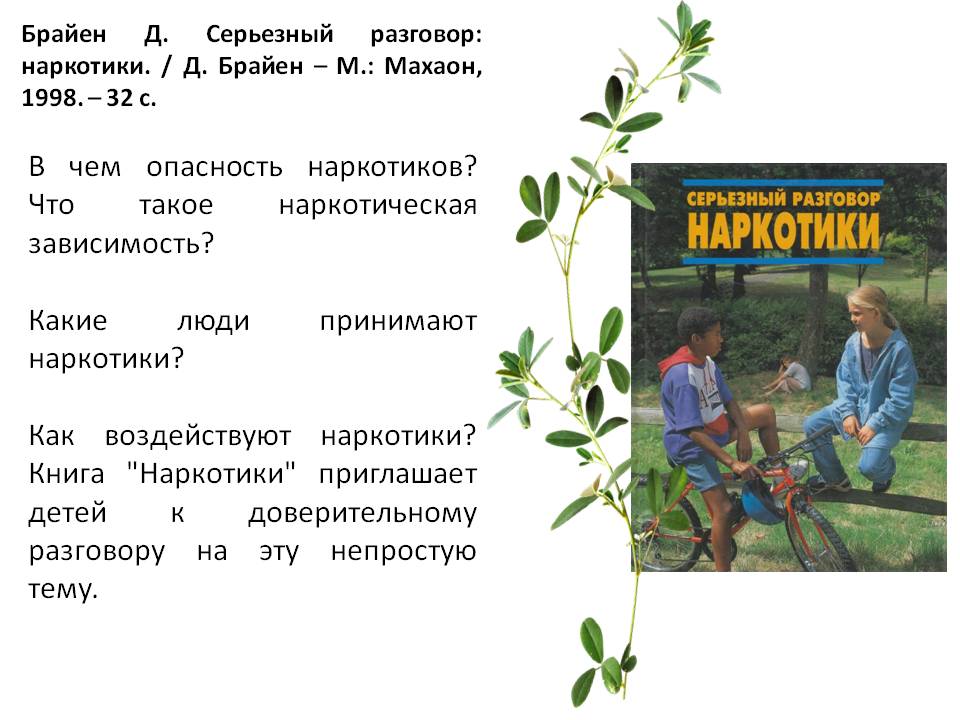 Брайен Д. Серьезный разговор: наркотики. / Д. Брайен – М.: Махаон, 1998. – 32 с.

В чем опасность наркотиков? Что такое наркотическая зависимость?

Какие люди принимают наркотики?

Как воздействуют наркотики? Книга "Наркотики" приглашает детей к доверительному разговору на эту непростую тему.

СЕРЬЕЗНЫЙ РАЗГОВОР
НАРКОТИКИ